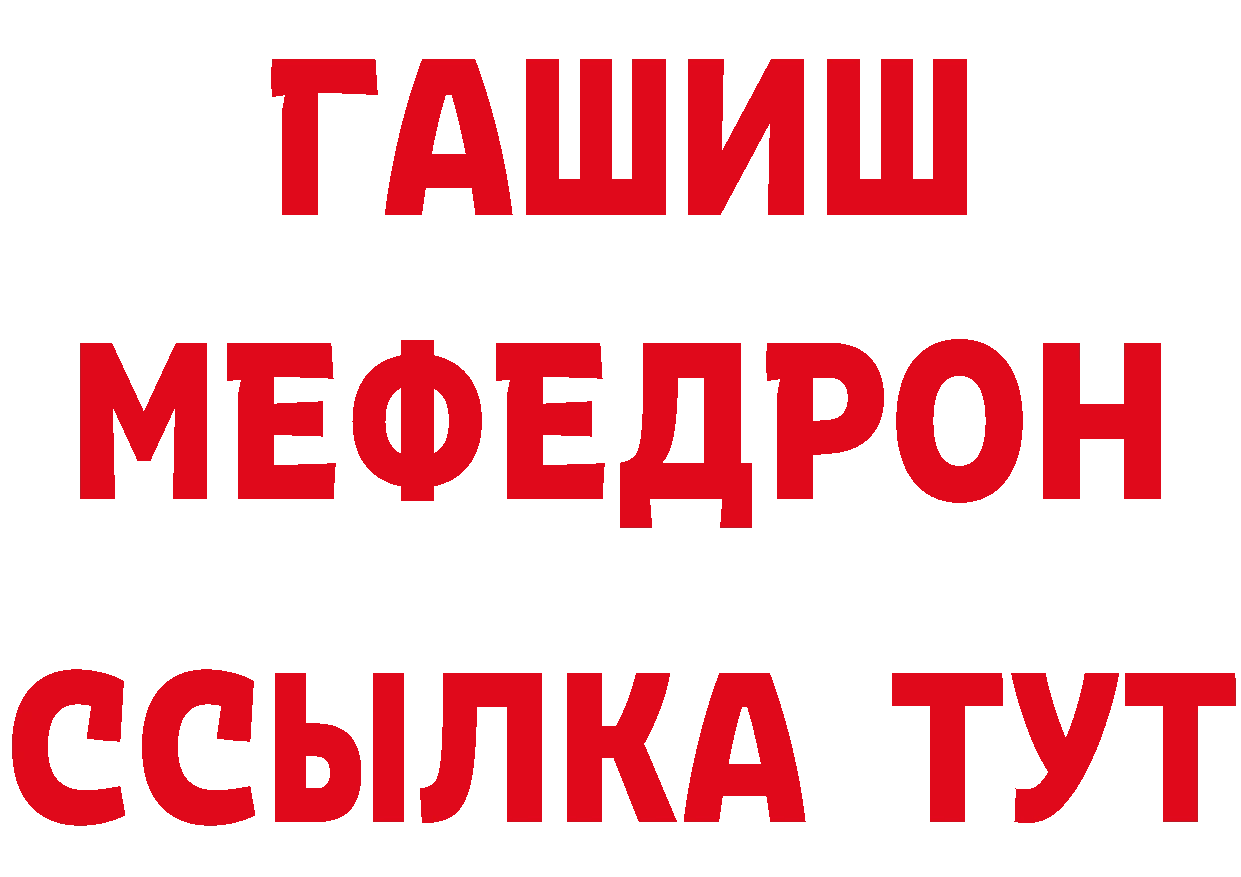 ГАШИШ
МЕФЕДРОН
ССЫЛКА ТУТ